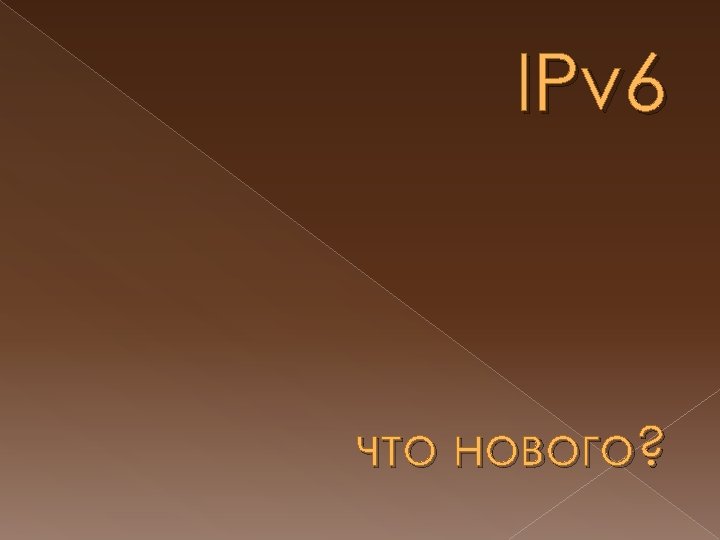 IPv6

что нового?